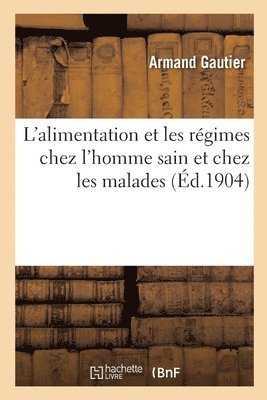 Armand Gautier

L'alimentation et les régimes chez l'homme sain et chez les malades (Éd.1904)

hachette LIVRE

BnF